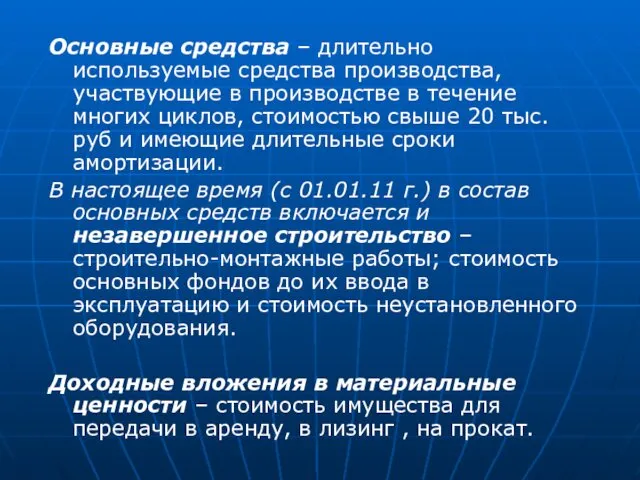 Основные средства – длительно используемые средства производства, участвующие в производстве в течение многих циклов, стоимостью свыше 20 тыс. руб и имеющие длительные сроки амортизации.

В настоящее время (с 01.01.11 г.) в состав основных средств включается и незавершенное строительство – строительно-монтажные работы; стоимость основных фондов до их ввода в эксплуатацию и стоимость неустановленного оборудования.

Доходные вложения в материальные ценности – стоимость имущества для передачи в аренду, в лизинг , на прокат.